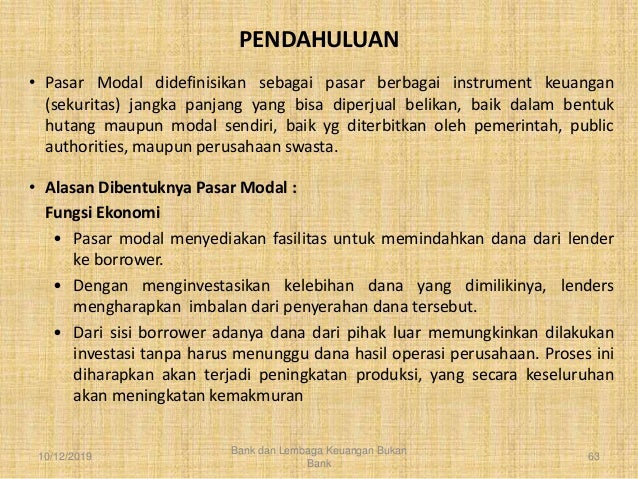 PENDAHULUAN

• Pasar Modal didefinisikan sebagai pasar berbagai instrument keuangan (sekuritas) jangka panjang yang bisa diperjual belikan, baik dalam bentuk hutang maupun modal sendiri, baik yg diterbitkan oleh pemerintah, public authorities, maupun perusahaan swasta.

• Alasan Dibentuknya Pasar Modal :
Fungsi Ekonomi
• Pasar modal menyediakan fasilitas untuk memindahkan dana dari lender ke borrower.
• Dengan menginvestasikan kelebihan dana yang dimilikinya, lenders mengharapkan imbalan dari penyerahan dana tersebut.
• Dari sisi borrower adanya dana dari pihak luar memungkinkan dilakukan investasi tanpa harus menunggu dana hasil operasi perusahaan. Proses ini diharapkan akan terjadi peningkatan produksi, yang secara keseluruhan akan meningkatan kemakmuran

10/12/2019

Bank dan Lembaga Keuangan Bukan Bank

63